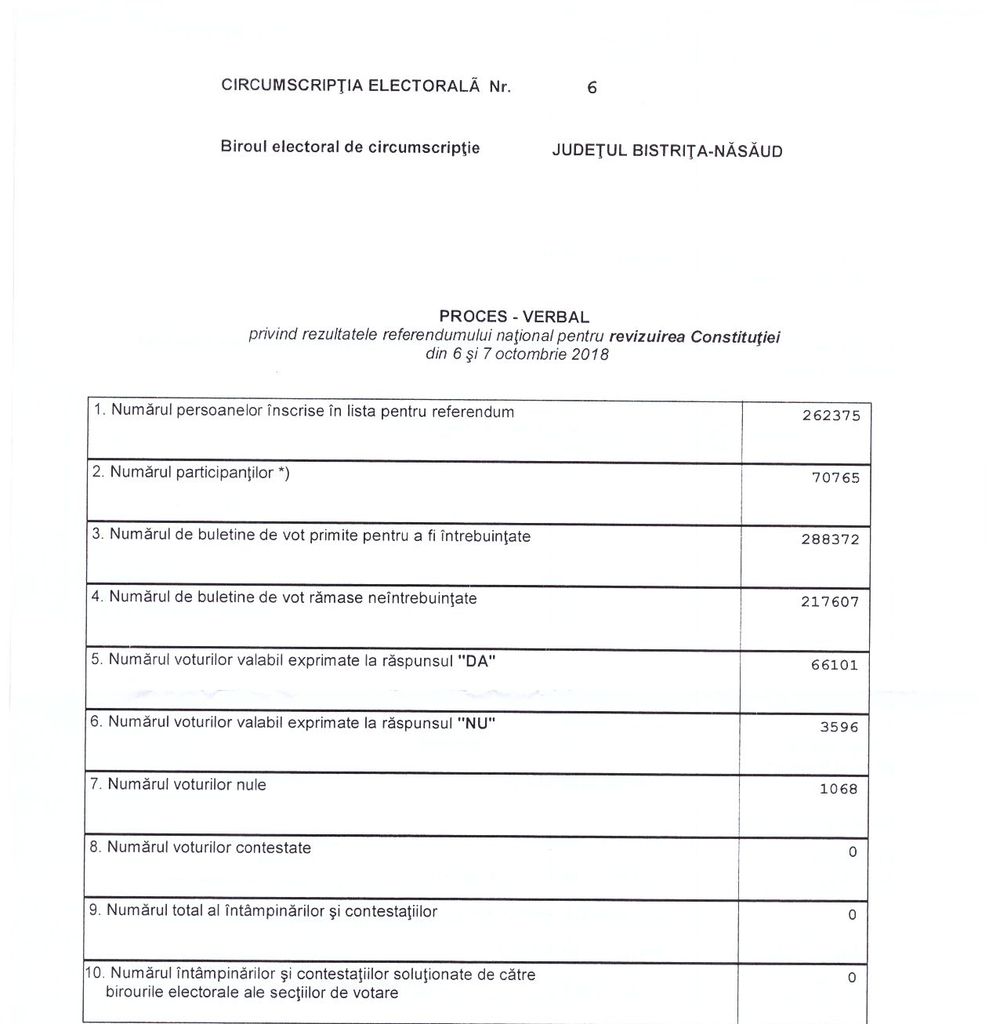 CIRCUMSCRIPŢIA ELECTORALĂ Nr. 6

Biroul electoral de circumscripţie JUDEŢUL BISTRIŢA-NĂSĂUD

PROCES - VERBAL
privind rezultatele referendumului naţional pentru revizuirea Constituţiei
din 6 şi 7 octombrie 2018

| | |
|---|---|
| 1. Numărul persoanelor înscrise în lista pentru referendum | 262375 |
| 2. Numărul participanţilor *) | 70765 |
| 3. Numărul de buletine de vot primite pentru a fi întrebuinţate | 288372 |
| 4. Numărul de buletine de vot rămase neîntrebuinţate | 217607 |
| 5. Numărul voturilor valabil exprimate la răspunsul "DA" | 66101 |
| 6. Numărul voturilor valabil exprimate la răspunsul "NU" | 3596 |
| 7. Numărul voturilor nule | 1068 |
| 8. Numărul voturilor contestate | 0 |
| 9. Numărul total al întâmpinărilor şi contestaţiilor | 0 |
| 10. Numărul întâmpinărilor şi contestaţiilor soluţionate de către birourile electorale ale secţiilor de votare | 0 |